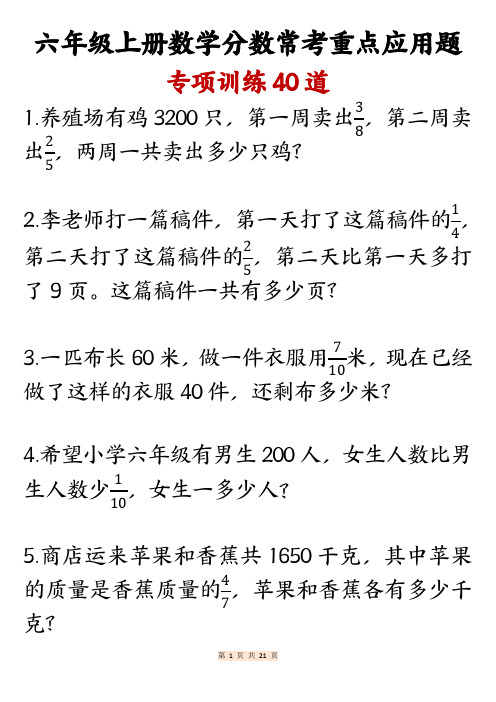 六年级上册数学分数常考重点应用题

专项训练40道

1.养殖场有鸡 3200 只，第一周卖出$\frac{3}{8}$，第二周卖出$\frac{2}{5}$，两周一共卖出多少只鸡？

2.李老师打一篇稿件，第一天打了这篇稿件的$\frac{1}{4}$，第二天打了这篇稿件的$\frac{2}{5}$，第二天比第一天多打了 9 页。这篇稿件一共有多少页？

3.一匹布长 60 米，做一件衣服用$\frac{7}{10}$米，现在已经做了这样的衣服 40 件，还剩布多少米？

4.希望小学六年级有男生 200 人，女生人数比男生人数少$\frac{1}{10}$，女生一多少人？

5.商店运来苹果和香蕉共 1650 千克，其中苹果的质量是香蕉质量的$\frac{4}{7}$，苹果和香蕉各有多少千克？

第 1 页 共 21 页